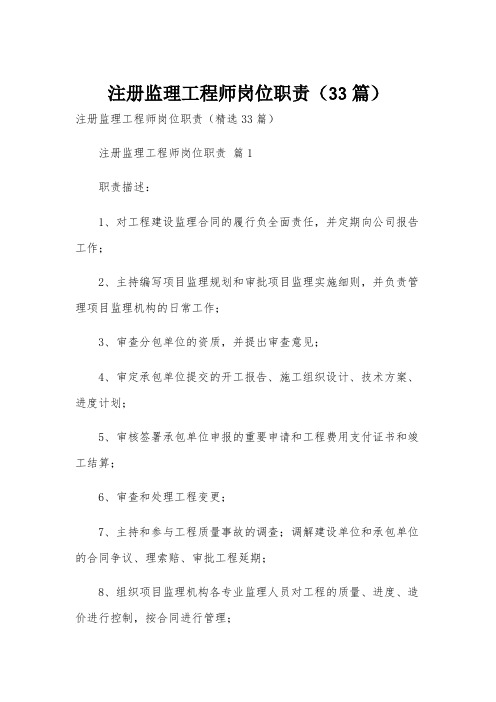 注册监理工程师岗位职责（33篇）

注册监理工程师岗位职责（精选33篇）

注册监理工程师岗位职责 篇1

职责描述：

1、对工程建设监理合同的履行负全面责任，并定期向公司报告工作；

2、主持编写项目监理规划和审批项目监理实施细则，并负责管理项目监理机构的日常工作；

3、审查分包单位的资质，并提出审查意见；

4、审定承包单位提交的开工报告、施工组织设计、技术方案、进度计划；

5、审核签署承包单位申报的重要申请和工程费用支付证书和竣工结算；

6、审查和处理工程变更；

7、主持和参与工程质量事故的调查；调解建设单位和承包单位的合同争议、理索赔、审批工程延期；

8、组织项目监理机构各专业监理人员对工程的质量、进度、造价进行控制，按合同进行管理；